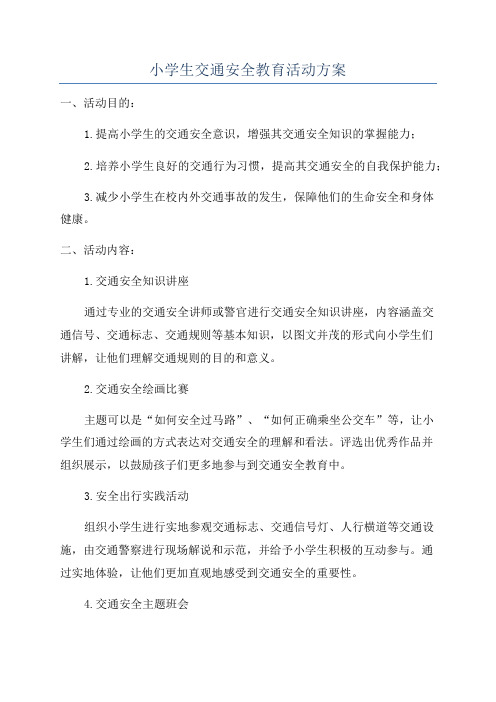 小学生交通安全教育活动方案

一、活动目的：

1.提高小学生的交通安全意识，增强其交通安全知识的掌握能力；

2.培养小学生良好的交通行为习惯，提高其交通安全的自我保护能力；

3.减少小学生在校内外交通事故的发生，保障他们的生命安全和身体健康。

二、活动内容：

1.交通安全知识讲座

通过专业的交通安全讲师或警官进行交通安全知识讲座，内容涵盖交通信号、交通标志、交通规则等基本知识，以图文并茂的形式向小学生们讲解，让他们理解交通规则的目的和意义。

2.交通安全绘画比赛

主题可以是“如何安全过马路”、“如何正确乘坐公交车”等，让小学生们通过绘画的方式表达对交通安全的理解和看法。评选出优秀作品并组织展示，以鼓励孩子们更多地参与到交通安全教育中。

3.安全出行实践活动

组织小学生进行实地参观交通标志、交通信号灯、人行横道等交通设施，由交通警察进行现场解说和示范，并给予小学生积极的互动参与。通过实地体验，让他们更加直观地感受到交通安全的重要性。

4.交通安全主题班会